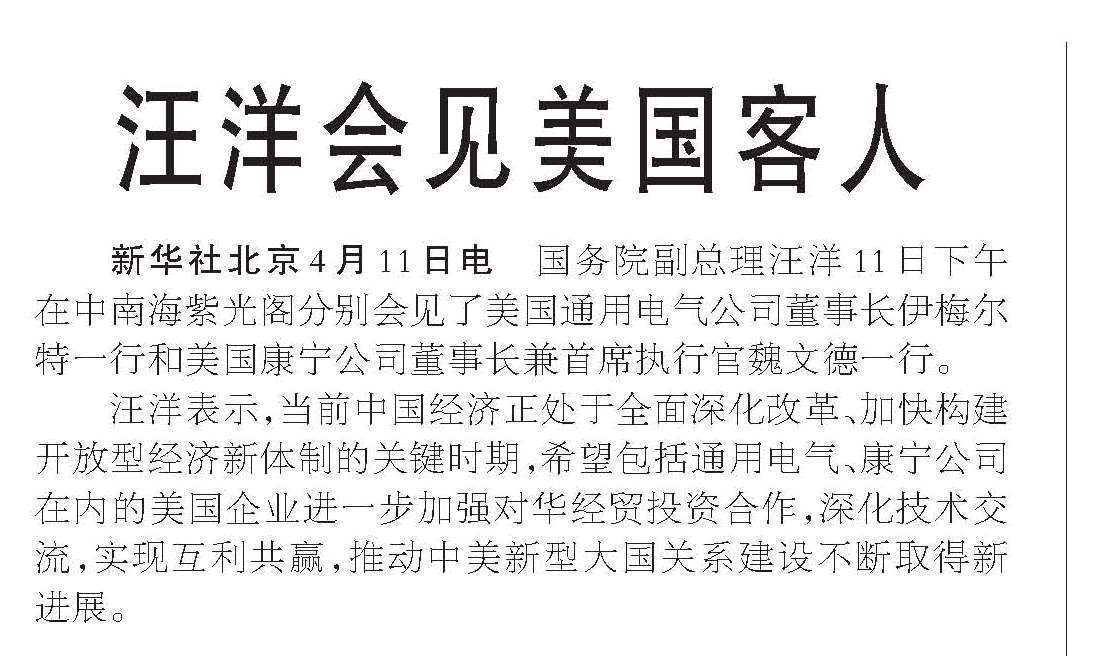 汪洋会见美国客人

新华社北京4月11日电 国务院副总理汪洋11日下午在中南海紫光阁分别会见了美国通用电气公司董事长伊梅尔特一行和美国康宁公司董事长兼首席执行官魏文德一行。

汪洋表示,当前中国经济正处于全面深化改革、加快构建开放型经济新体制的关键时期,希望包括通用电气、康宁公司在内的美国企业进一步加强对华经贸投资合作,深化技术交流,实现互利共赢,推动中美新型大国关系建设不断取得新进展。